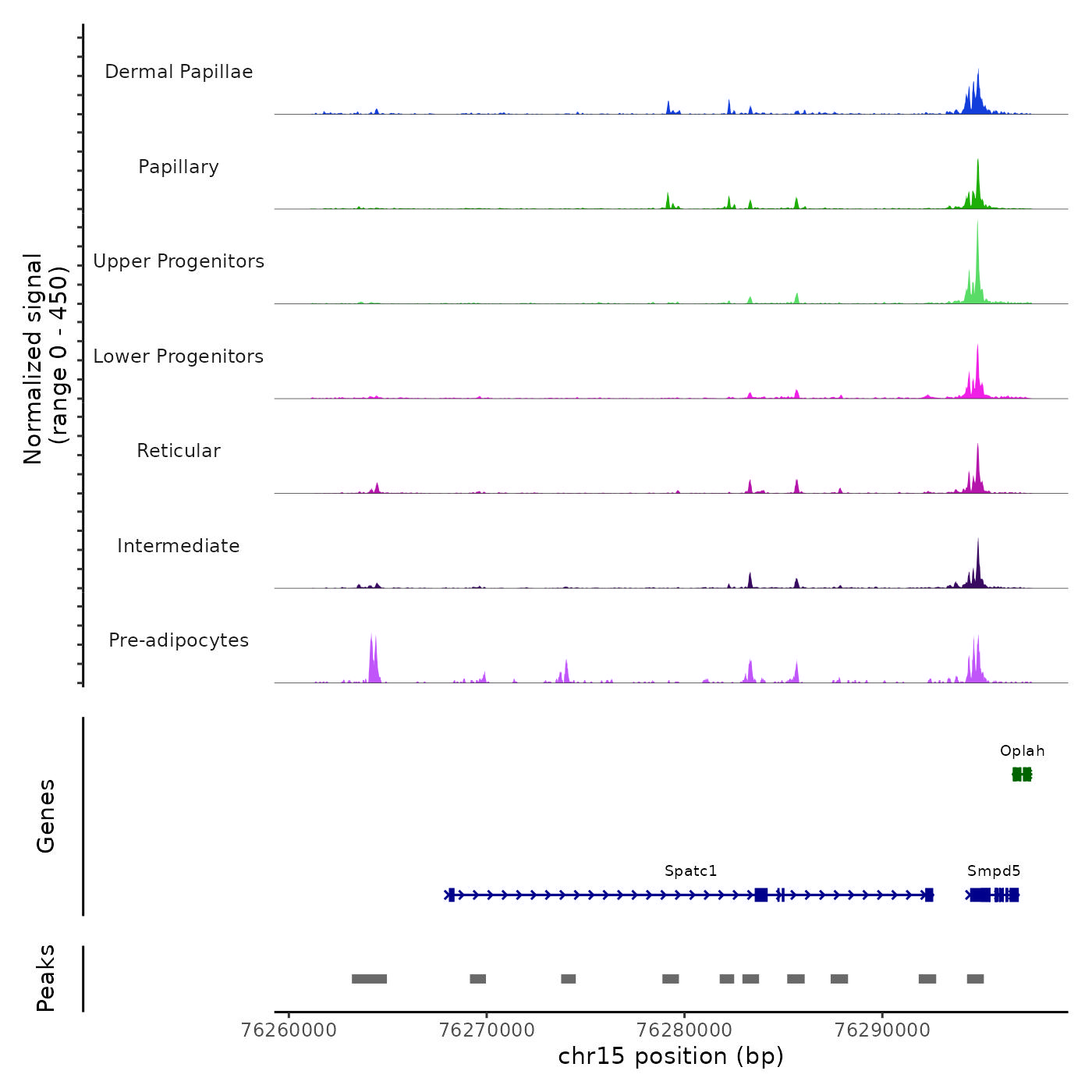 Normalized signal
(range 0 - 450)

Dermal Papillae

Papillary

Upper Progenitors

Lower Progenitors

Reticular

Intermediate

Pre-adipocytes

Genes

Oplah

Spatc1

Smpd5

Peaks

76260000 76270000 76280000 76290000

chr15 position (bp)